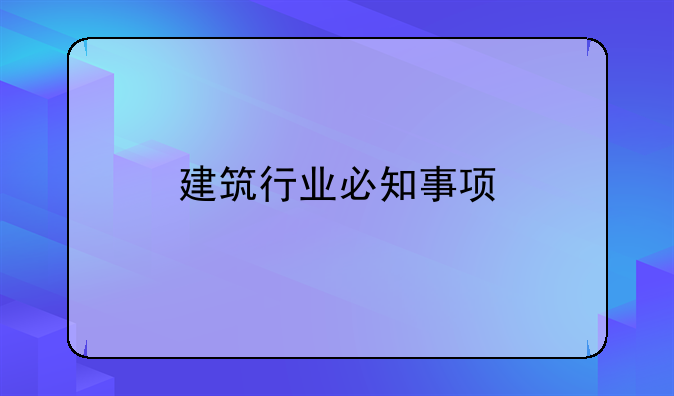 建筑行业必知事项